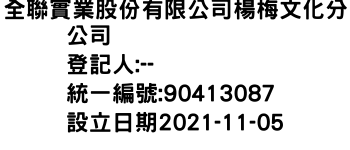 全聯實業股份有限公司楊梅文化分公司
登記人:--
統一編號:90413087
設立日期2021-11-05